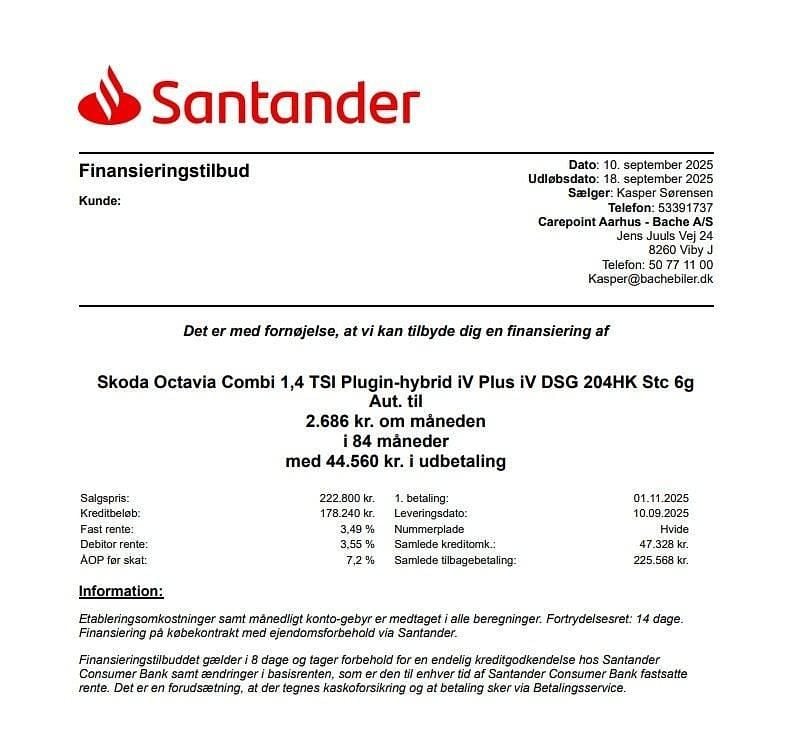 Santander

Finansieringstilbud

Kunde:

Dato: 10. september 2025
Udløbsdato: 18. september 2025
Sælger: Kasper Sørensen
Telefon: 53391737
Carepoint Aarhus - Bache A/S
Jens Juuls Vej 24
8260 Viby J
Telefon: 50 77 11 00
Kasper@bachebiler.dk

Det er med fornøjelse, at vi kan tilbyde dig en finansiering af

Skoda Octavia Combi 1,4 TSI Plugin-hybrid iV Plus iV DSG 204HK Stc 6g Aut. til
2.686 kr. om måneden
i 84 måneder
med 44.560 kr. i udbetaling

| | | | |
|---|---|---|---|
| Salgspris: | 222.800 kr. | 1. betaling: | 01.11.2025 |
| Kreditbeløb: | 178.240 kr. | Leveringsdato: | 10.09.2025 |
| Fast rente: | 3,49 % | Nummerplade | Hvide |
| Debitor rente: | 3,55 % | Samlede kreditomk.: | 47.328 kr. |
| ÅOP før skat: | 7,2 % | Samlede tilbagebetaling: | 225.568 kr. |

Information:

Etableringsomkostninger samt månedligt konto-gebyr er medtaget i alle beregninger. Fortrydelsesret: 14 dage. Finansiering på købekontrakt med ejendomsforbehold via Santander.

Finansieringstilbuddet gælder i 8 dage og tager forbehold for en endelig kreditgodkendelse hos Santander Consumer Bank samt ændringer i basisrenten, som er den til enhver tid af Santander Consumer Bank fastsatte rente. Det er en forudsætning, at der tegnes kaskoforsikring og at betaling sker via Betalingsservice.